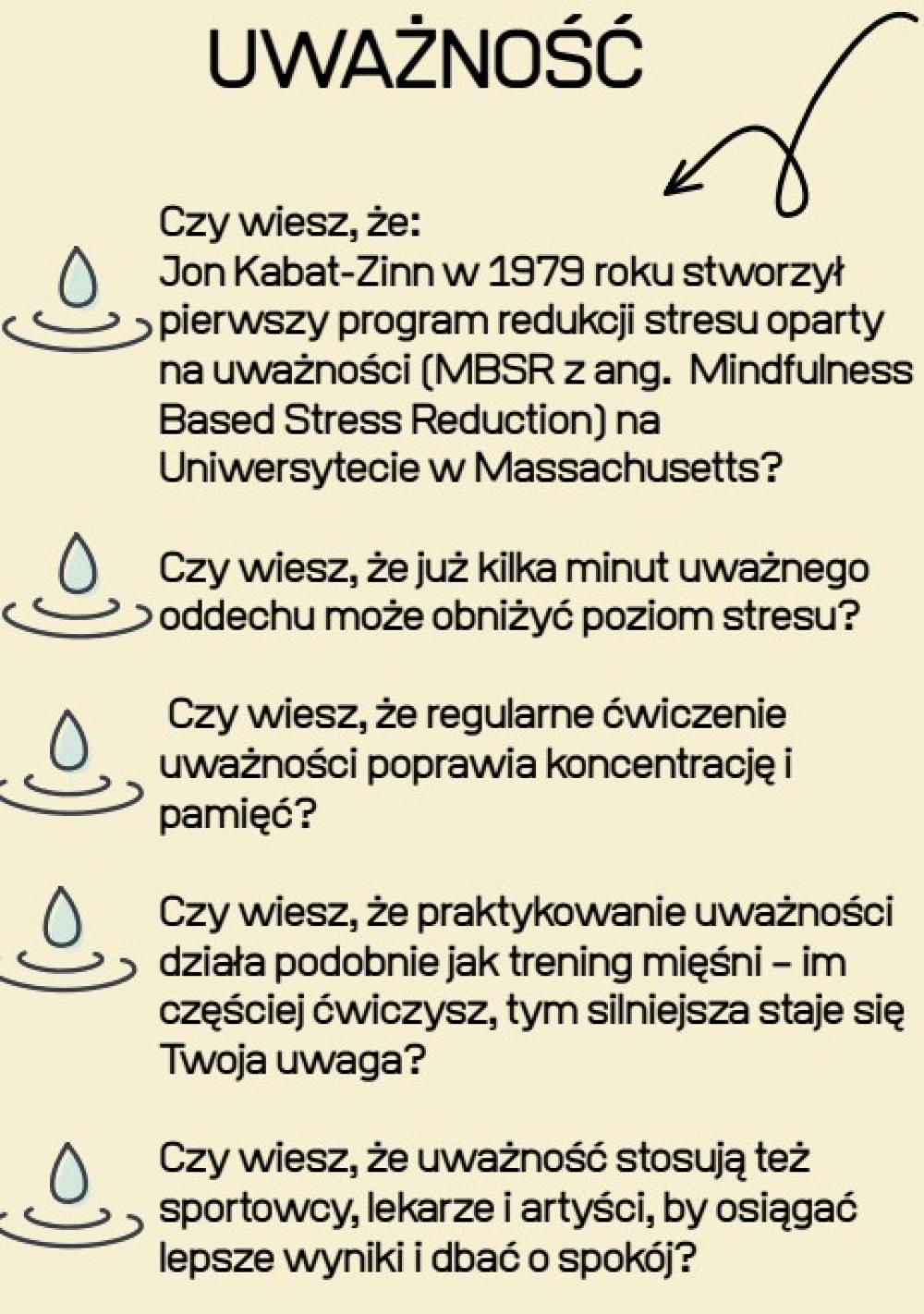 UWAŻNOŚĆ

Czy wiesz, że:
Jon Kabat-Zinn w 1979 roku stworzył pierwszy program redukcji stresu oparty na uważności (MBSR z ang. Mindfulness Based Stress Reduction) na Uniwersytecie w Massachusetts?

Czy wiesz, że już kilka minut uważnego oddechu może obniżyć poziom stresu?

Czy wiesz, że regularne ćwiczenie uważności poprawia koncentrację i pamięć?

Czy wiesz, że praktykowanie uważności działa podobnie jak trening mięśni – im częściej ćwiczysz, tym silniejsza staje się Twoja uwaga?

Czy wiesz, że uważność stosują też sportowcy, lekarze i artyści, by osiągać lepsze wyniki i dbać o spokój?